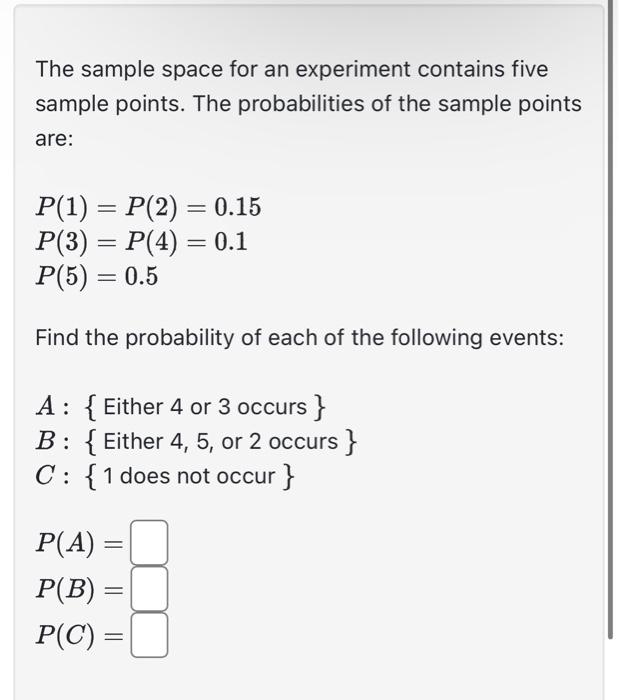 The sample space for an experiment contains five sample points. The probabilities of the sample points are:

$P(1) = P(2) = 0.15$
$P(3) = P(4) = 0.1$
$P(5) = 0.5$

Find the probability of each of the following events:

$A:$ { Either 4 or 3 occurs }
$B:$ { Either 4, 5, or 2 occurs }
$C:$ { 1 does not occur }

$P(A) =$
$P(B) =$
$P(C) =$